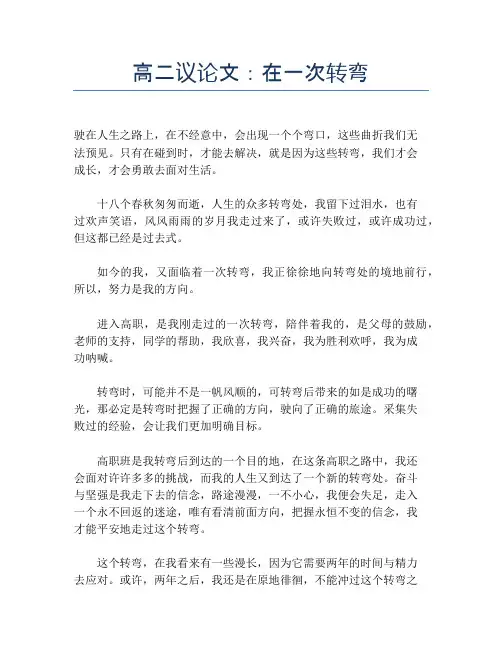 高二议论文：在一次转弯

驶在人生之路上，在不经意中，会出现一个个弯口，这些曲折我们无法预见。只有在碰到时，才能去解决，就是因为这些转弯，我们才会成长，才会勇敢去面对生活。

十八个春秋匆匆而逝，人生的众多转弯处，我留下过泪水，也有过欢声笑语，风风雨雨的岁月我走过来了，或许失败过，或许成功过，但这都已经是过去式。

如今的我，又面临着一次转弯，我正徐徐地向转弯处的境地前行，所以，努力是我的方向。

进入高职，是我刚走过的一次转弯，陪伴着我的，是父母的鼓励，老师的支持，同学的帮助，我欣喜，我兴奋，我为胜利欢呼，我为成功呐喊。

转弯时，可能并不是一帆风顺的，可转弯后带来的如是成功的曙光，那必定是转弯时把握了正确的方向，驶向了正确的旅途。采集失败过的经验，会让我们更加明确目标。

高职班是我转弯后到达的一个目的地，在这条高职之路中，我还会面对许许多多的挑战，而我的人生又到达了一个新的转弯处。奋斗与坚强是我走下去的信念，路途漫漫，一不小心，我便会失足，走入一个永不回返的迷途，唯有看清前面方向，把握永恒不变的信念，我才能平安地走过这个转弯。

这个转弯，在我看来有一些漫长，因为它需要两年的时间与精力去应对。或许，两年之后，我还是在原地徘徊，不能冲过这个转弯之